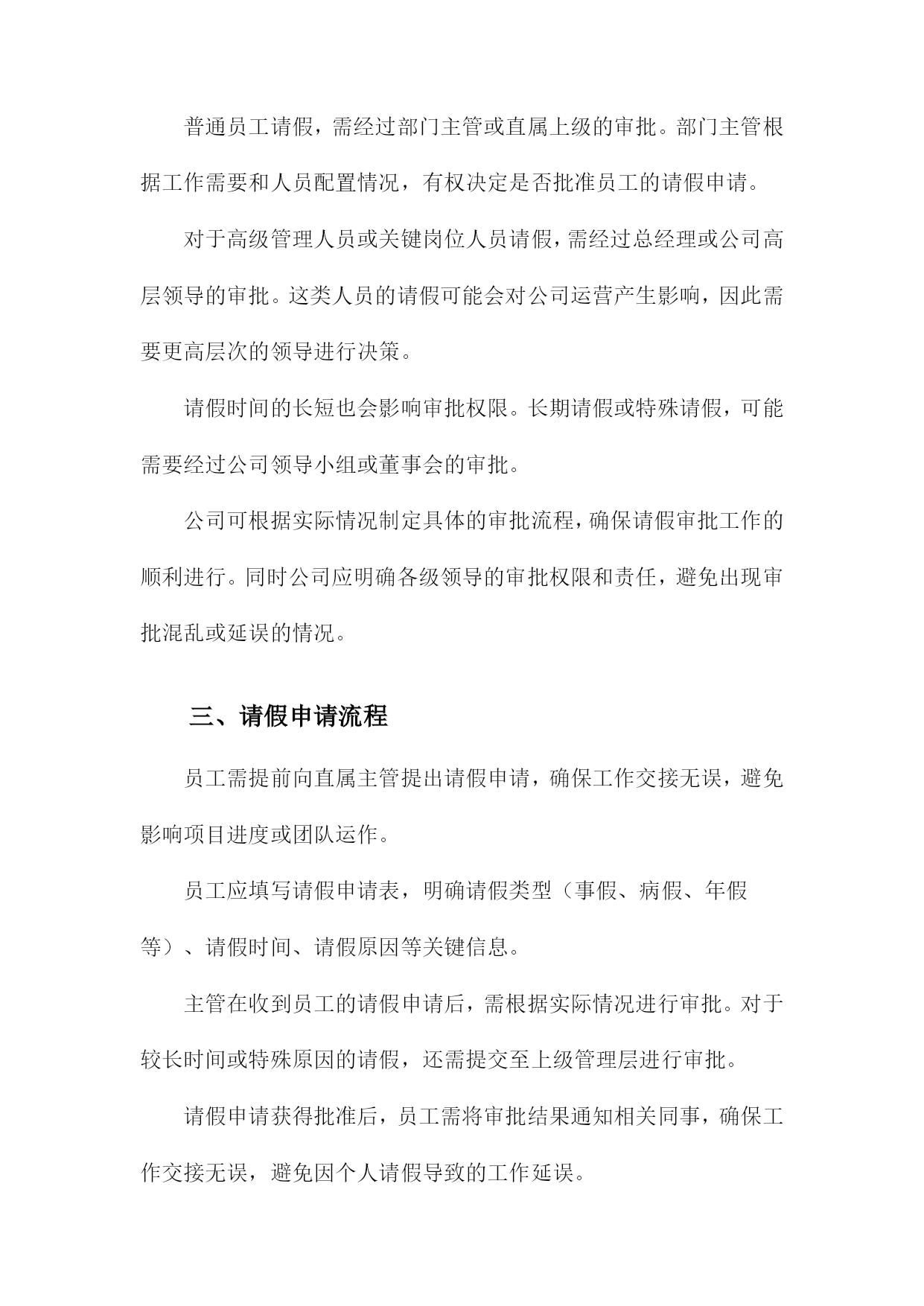 普通员工请假，需经过部门主管或直属上级的审批。部门主管根据工作需要和人员配置情况，有权决定是否批准员工的请假申请。

对于高级管理人员或关键岗位人员请假，需经过总经理或公司高层领导的审批。这类人员的请假可能会对公司运营产生影响，因此需要更高层次的领导进行决策。

请假时间的长短也会影响审批权限。长期请假或特殊请假，可能需要经过公司领导小组或董事会的审批。

公司可根据实际情况制定具体的审批流程，确保请假审批工作的顺利进行。同时公司应明确各级领导的审批权限和责任，避免出现审批混乱或延误的情况。

三、请假申请流程

员工需提前向直属主管提出请假申请，确保工作交接无误，避免影响项目进度或团队运作。

员工应填写请假申请表，明确请假类型（事假、病假、年假等）、请假时间、请假原因等关键信息。

主管在收到员工的请假申请后，需根据实际情况进行审批。对于较长时间或特殊原因的请假，还需提交至上级管理层进行审批。

请假申请获得批准后，员工需将审批结果通知相关同事，确保工作交接无误，避免因个人请假导致的工作延误。